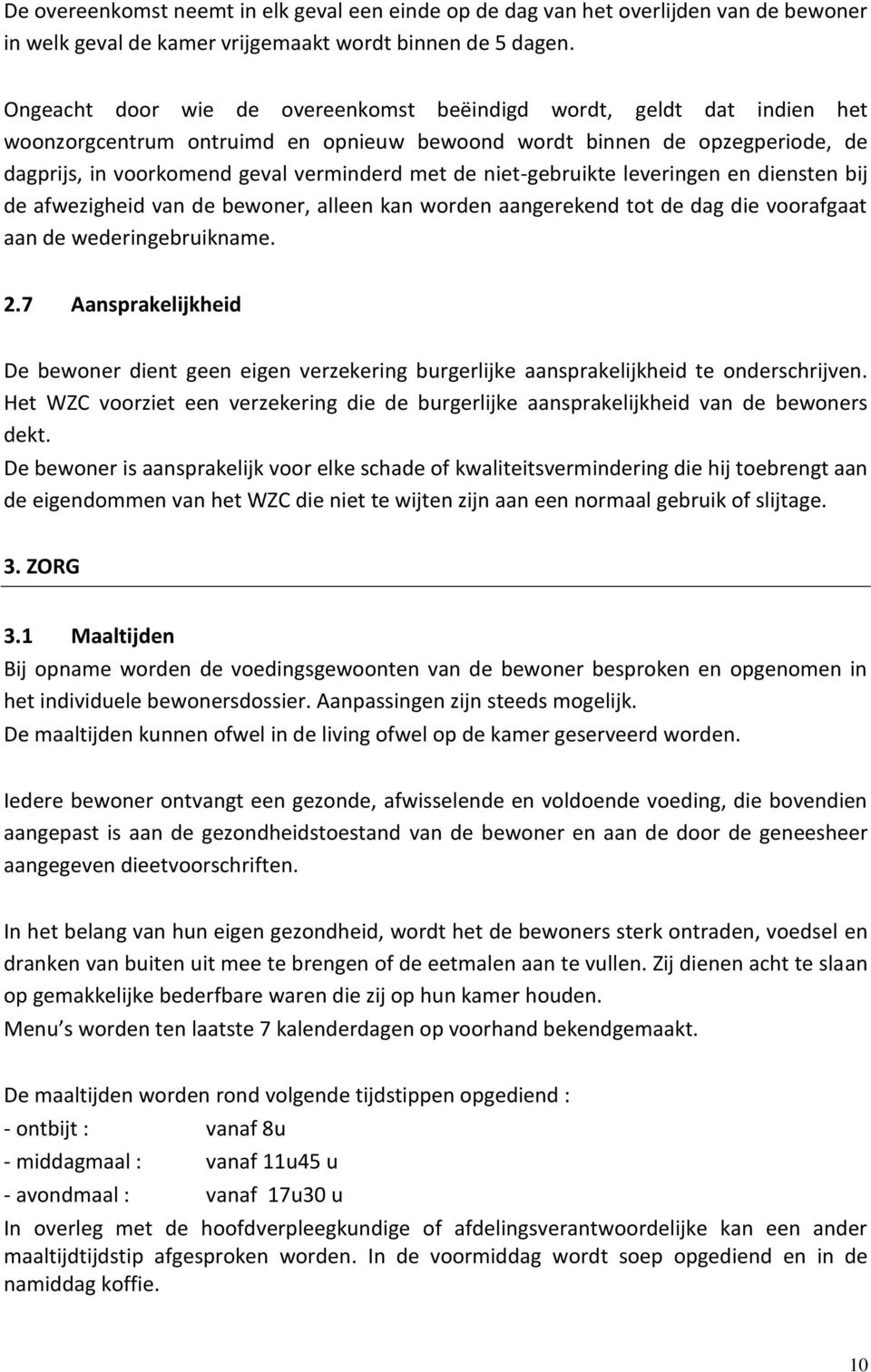 De overeenkomst neemt in elk geval een einde op de dag van het overlijden van de bewoner in welk geval de kamer vrijgemaakt wordt binnen de 5 dagen.

Ongeacht door wie de overeenkomst beëindigd wordt, geldt dat indien het woonzorgcentrum ontruimd en opnieuw bewoond wordt binnen de opzegperiode, de dagprijs, in voorkomend geval verminderd met de niet-gebruikte leveringen en diensten bij de afwezigheid van de bewoner, alleen kan worden aangerekend tot de dag die voorafgaat aan de wederingebruikname.

2.7 Aansprakelijkheid

De bewoner dient geen eigen verzekering burgerlijke aansprakelijkheid te onderschrijven. Het WZC voorziet een verzekering die de burgerlijke aansprakelijkheid van de bewoners dekt.
De bewoner is aansprakelijk voor elke schade of kwaliteitsvermindering die hij toebrengt aan de eigendommen van het WZC die niet te wijten zijn aan een normaal gebruik of slijtage.

3. ZORG

3.1 Maaltijden
Bij opname worden de voedingsgewoonten van de bewoner besproken en opgenomen in het individuele bewonersdossier. Aanpassingen zijn steeds mogelijk.
De maaltijden kunnen ofwel in de living ofwel op de kamer geserveerd worden.

Iedere bewoner ontvangt een gezonde, afwisselende en voldoende voeding, die bovendien aangepast is aan de gezondheidstoestand van de bewoner en aan de door de geneesheer aangegeven dieetvoorschriften.

In het belang van hun eigen gezondheid, wordt het de bewoners sterk ontraden, voedsel en dranken van buiten uit mee te brengen of de eetmalen aan te vullen. Zij dienen acht te slaan op gemakkelijke bederfbare waren die zij op hun kamer houden.
Menu s worden ten laatste 7 kalenderdagen op voorhand bekendgemaakt.

De maaltijden worden rond volgende tijdstippen opgediend :
- ontbijt : vanaf 8u
- middagmaal : vanaf 11u45 u
- avondmaal : vanaf 17u30 u
In overleg met de hoofdverpleegkundige of afdelingsverantwoordelijke kan een ander maaltijdtijdstip afgesproken worden. In de voormiddag wordt soep opgediend en in de namiddag koffie.

10